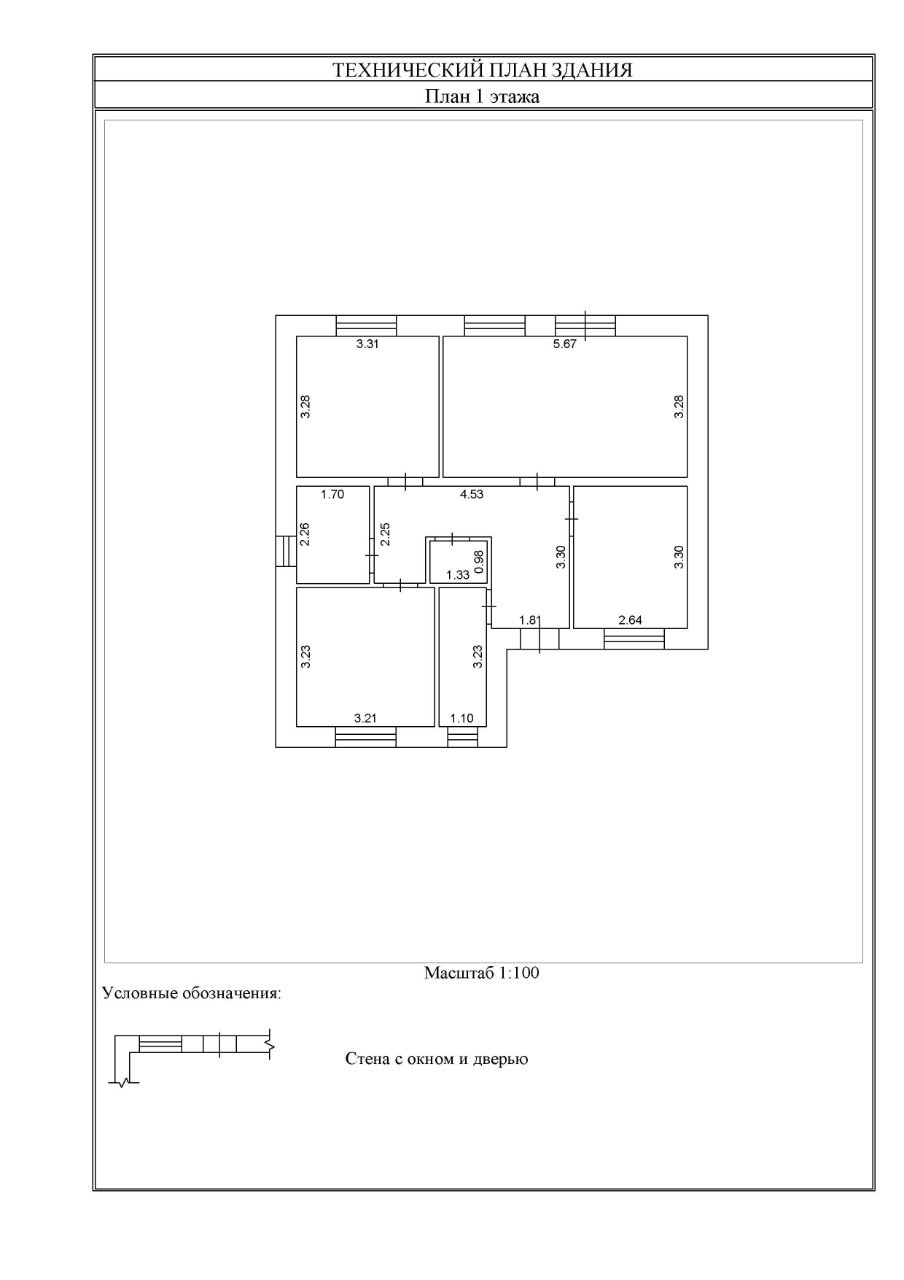 ТЕХНИЧЕСКИЙ ПЛАН ЗДАНИЯ
План 1 этажа

3.31
5.67
3.28
3.28
1.70
4.53
2.26
2.25
0.98
1.33
3.30
3.30
1.81
2.64
3.23
3.23
3.21
1.10

Масштаб 1:100
Условные обозначения:

Стена с окном и дверью